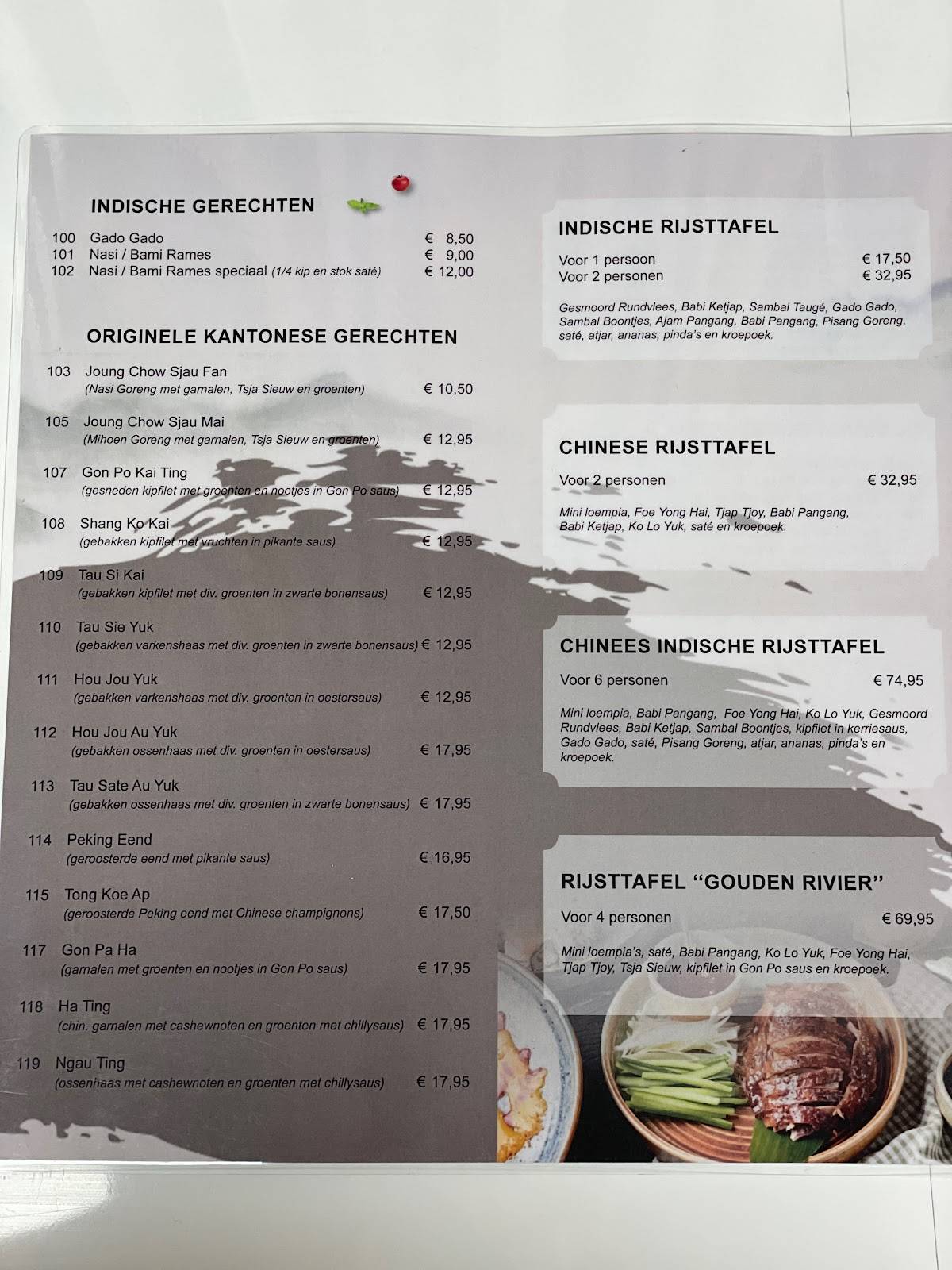 INDISCHE GERECHTEN

100 Gado Gado € 8,50
101 Nasi / Bami Rames € 9,00
102 Nasi / Bami Rames speciaal (1/4 kip en stok saté) € 12,00

ORIGINELE KANTONESE GERECHTEN

103 Joung Chow Sjau Fan
(Nasi Goreng met garnalen, Tsja Sieuw en groenten) € 10,50

105 Joung Chow Sjau Mai
(Mihoen Goreng met garnalen, Tsja Sieuw en groenten) € 12,95

107 Gon Po Kai Ting
(gesneden kipfilet met groenten en nootjes in Gon Po saus) € 12,95

108 Shang Ko Kai
(gebakken kipfilet met vruchten in pikante saus) € 12,95

109 Tau Si Kai
(gebakken kipfilet met div. groenten in zwarte bonensaus) € 12,95

110 Tau Sie Yuk
(gebakken varkenshaas met div. groenten in zwarte bonensaus) € 12,95

111 Hou Jou Yuk
(gebakken varkenshaas met div. groenten in oestersaus) € 12,95

112 Hou Jou Au Yuk
(gebakken ossenhaas met div. groenten in oestersaus) € 17,95

113 Tau Sate Au Yuk
(gebakken ossenhaas met div. groenten in zwarte bonensaus) € 17,95

114 Peking Eend
(geroosterde eend met pikante saus) € 16,95

115 Tong Koe Ap
(geroosterde Peking eend met Chinese champignons) € 17,50

117 Gon Pa Ha
(garnalen met groenten en nootjes in Gon Po saus) € 17,95

118 Ha Ting
(chin. garnalen met cashewnoten en groenten met chillysaus) € 17,95

119 Ngau Ting
(ossenhaas met cashewnoten en groenten met chillysaus) € 17,95

INDISCHE RIJSTTAFEL

Voor 1 persoon € 17,50
Voor 2 personen € 32,95

Gesmoord Rundvlees, Babi Ketjap, Sambal Taugé, Gado Gado, Sambal Boontjes, Ajam Pangang, Babi Pangang, Pisang Goreng, saté, atjar, ananas, pinda's en kroepoek.

CHINESE RIJSTTAFEL

Voor 2 personen € 32,95

Mini loempia, Foe Yong Hai, Tjap Tjoy, Babi Pangang, Babi Ketjap, Ko Lo Yuk, saté en kroepoek.

CHINEES INDISCHE RIJSTTAFEL

Voor 6 personen € 74,95

Mini loempia, Babi Pangang, Foe Yong Hai, Ko Lo Yuk, Gesmoord Rundvlees, Babi Ketjap, Sambal Boontjes, kipfilet in kerriesaus, Gado Gado, saté, Pisang Goreng, atjar, ananas, pinda's en kroepoek.

RIJSTTAFEL "GOUDEN RIVIER"

Voor 4 personen € 69,95

Mini loempia's, saté, Babi Pangang, Ko Lo Yuk, Foe Yong Hai, Tjap Tjoy, Tsja Sieuw, kipfilet in Gon Po saus en kroepoek.